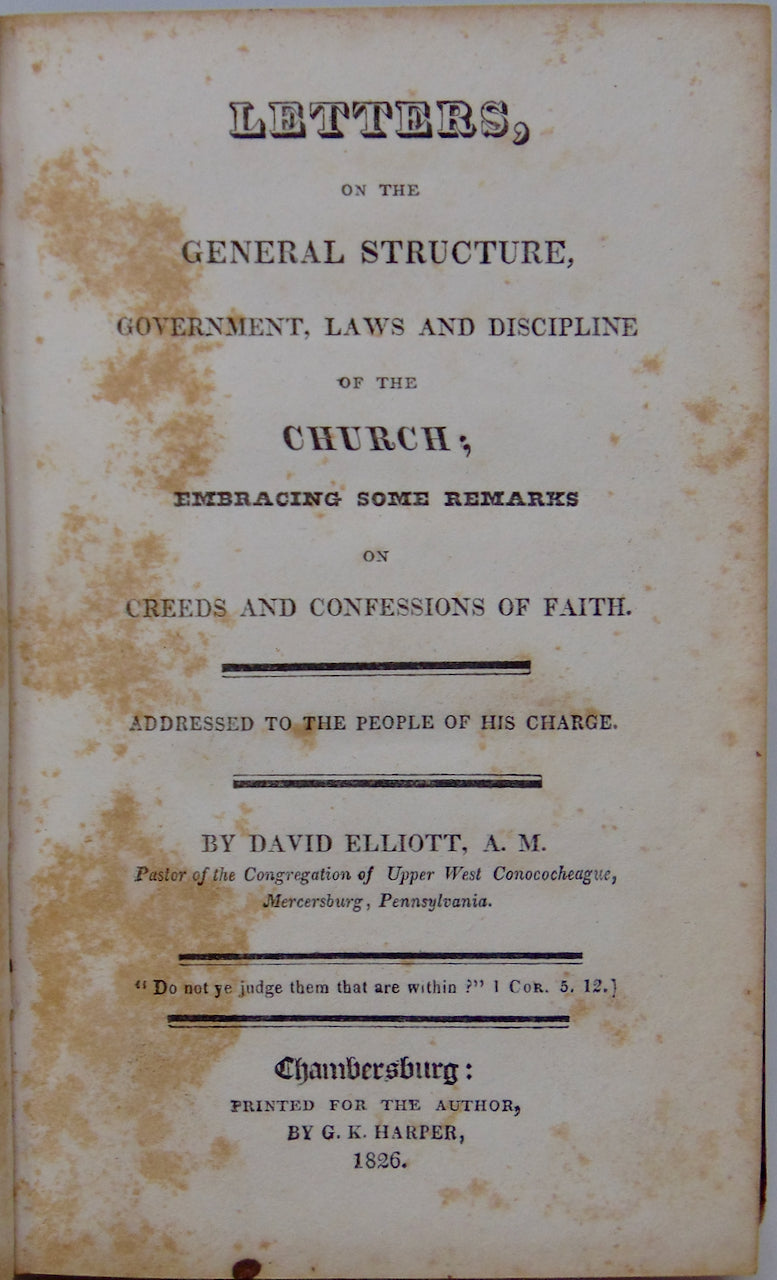 LETTERS,

ON THE

GENERAL STRUCTURE,

GOVERNMENT, LAWS AND DISCIPLINE

OF THE

CHURCH;

EMBRACING SOME REMARKS

ON

CREEDS AND CONFESSIONS OF FAITH.

ADDRESSED TO THE PEOPLE OF HIS CHARGE.

BY DAVID ELLIOTT, A. M.

Pastor of the Congregation of Upper West Conococheague, Mercersburg, Pennsylvania.

"Do not ye judge them that are within?" 1 Cor. 5. 12.]

Chambersburg:

PRINTED FOR THE AUTHOR,
BY G. K. HARPER,
1826.